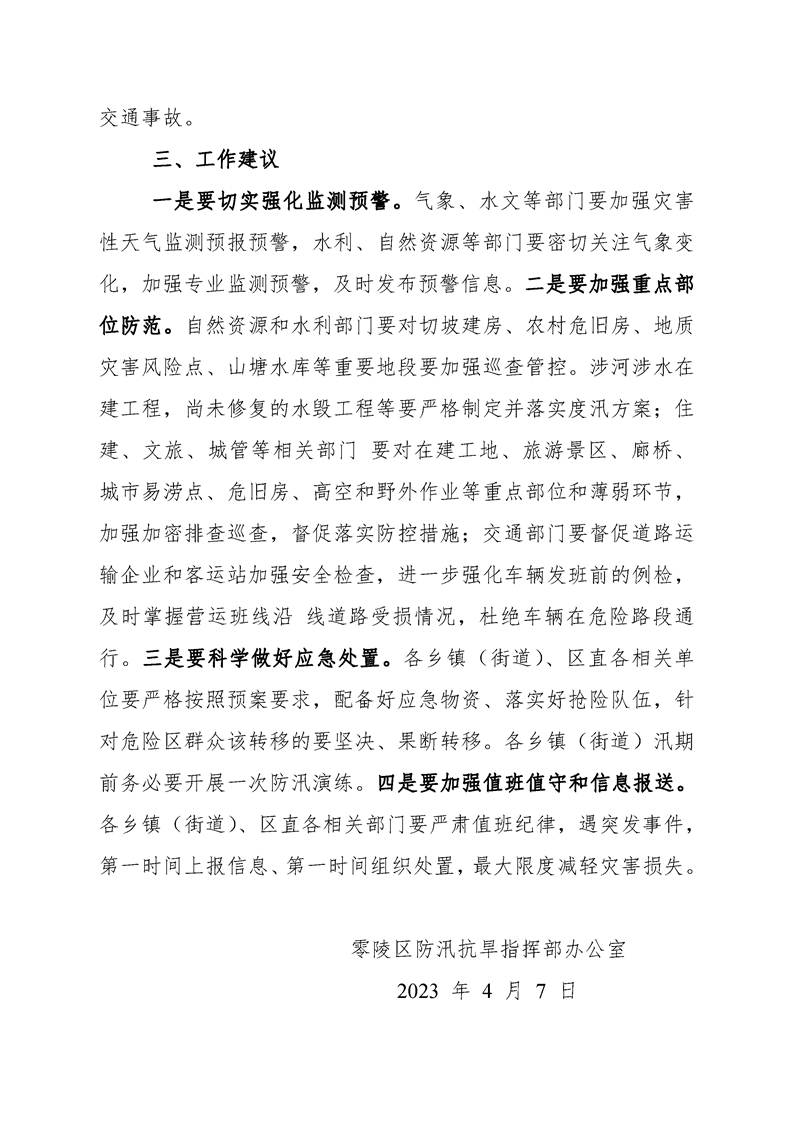 交通事故。

三、工作建议

一是要切实强化监测预警。气象、水文等部门要加强灾害性天气监测预报预警，水利、自然资源等部门要密切关注气象变化，加强专业监测预警，及时发布预警信息。二是要加强重点部位防范。自然资源和水利部门要对切坡建房、农村危旧房、地质灾害风险点、山塘水库等重要地段要加强巡查管控。涉河涉水在建工程，尚未修复的水毁工程等要严格制定并落实度汛方案；住建、文旅、城管等相关部门 要对在建工地、旅游景区、廊桥、城市易涝点、危旧房、高空和野外作业等重点部位和薄弱环节，加强加密排查巡查，督促落实防控措施；交通部门要督促道路运输企业和客运站加强安全检查，进一步强化车辆发班前的例检，及时掌握营运班线沿 线道路受损情况，杜绝车辆在危险路段通行。三是要科学做好应急处置。各乡镇（街道）、区直各相关单位要严格按照预案要求，配备好应急物资、落实好抢险队伍，针对危险区群众该转移的要坚决、果断转移。各乡镇（街道）汛期前务必要开展一次防汛演练。四是要加强值班值守和信息报送。各乡镇（街道）、区直各相关部门要严肃值班纪律，遇突发事件，第一时间上报信息、第一时间组织处置，最大限度减轻灾害损失。

零陵区防汛抗旱指挥部办公室

2023 年 4 月 7 日